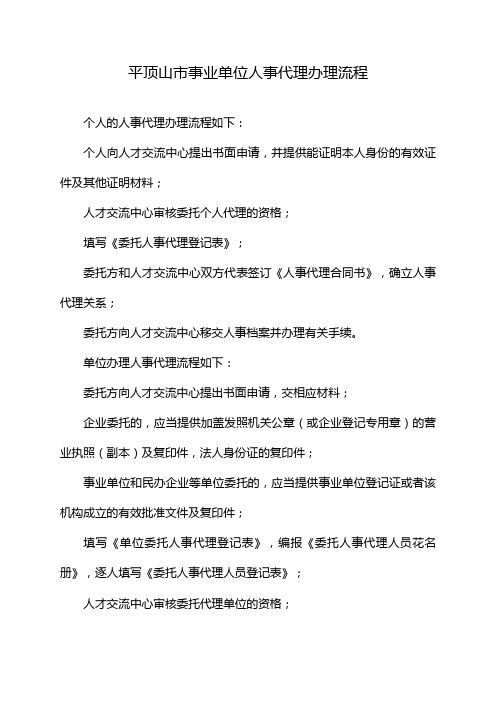 平顶山市事业单位人事代理办理流程

个人的人事代理办理流程如下：

个人向人才交流中心提出书面申请，并提供能证明本人身份的有效证件及其他证明材料；

人才交流中心审核委托个人代理的资格；

填写《委托人事代理登记表》；

委托方和人才交流中心双方代表签订《人事代理合同书》，确立人事代理关系；

委托方向人才交流中心移交人事档案并办理有关手续。

单位办理人事代理流程如下：

委托方向人才交流中心提出书面申请，交相应材料；

企业委托的，应当提供加盖发照机关公章（或企业登记专用章）的营业执照（副本）及复印件，法人身份证的复印件；

事业单位和民办企业等单位委托的，应当提供事业单位登记证或者该机构成立的有效批准文件及复印件；

填写《单位委托人事代理登记表》，编报《委托人事代理人员花名册》，逐人填写《委托人事代理人员登记表》；

人才交流中心审核委托代理单位的资格；